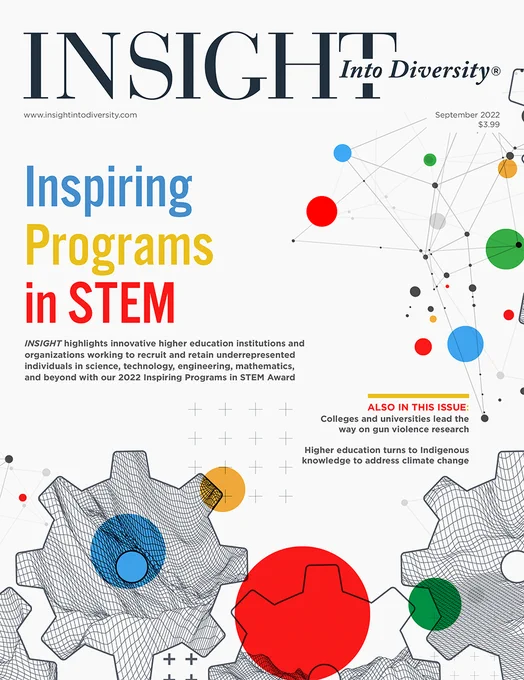 INSIGHT Into Diversity®

www.insightintodiversity.com

September 2022
$3.99

Inspiring Programs in STEM

INSIGHT highlights innovative higher education institutions and organizations working to recruit and retain underrepresented individuals in science, technology, engineering, mathematics, and beyond with our 2022 Inspiring Programs in STEM Award

ALSO IN THIS ISSUE:

Colleges and universities lead the way on gun violence research

Higher education turns to Indigenous knowledge to address climate change